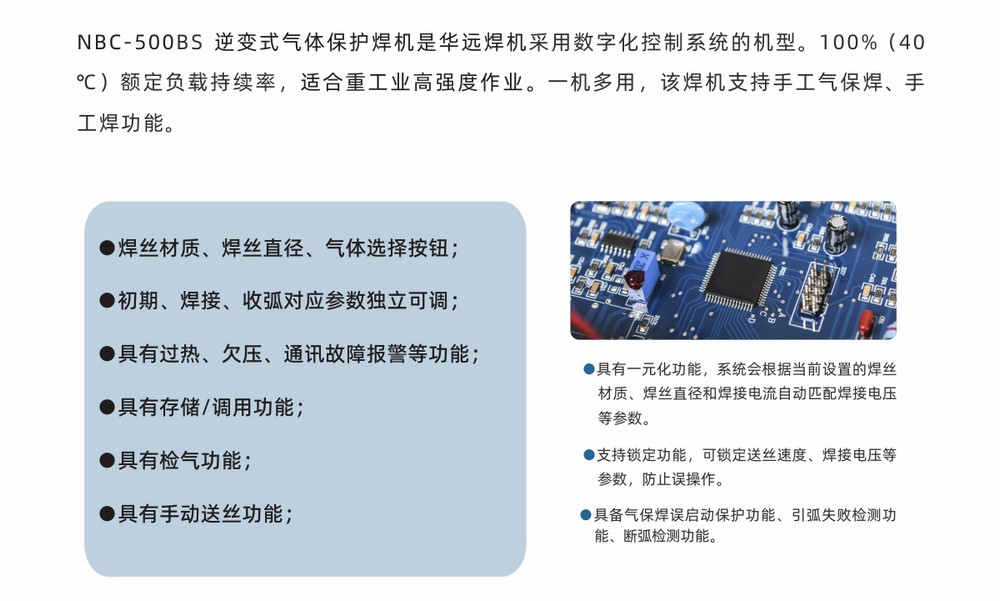 NBC-500BS 逆变式气体保护焊机是华远焊机采用数字化控制系统的机型。100%（40℃）额定负载持续率，适合重工业高强度作业。一机多用，该焊机支持手工气保焊、手工焊功能。

●焊丝材质、焊丝直径、气体选择按钮；

●初期、焊接、收弧对应参数独立可调；

●具有过热、欠压、通讯故障报警等功能；

●具有存储/调用功能；

●具有检气功能；

●具有手动送丝功能；

●具有一元化功能，系统会根据当前设置的焊丝材质、焊丝直径和焊接电流自动匹配焊接电压等参数。

●支持锁定功能，可锁定送丝速度、焊接电压等参数，防止误操作。

●具备气保焊误启动保护功能、引弧失败检测功能、断弧检测功能。